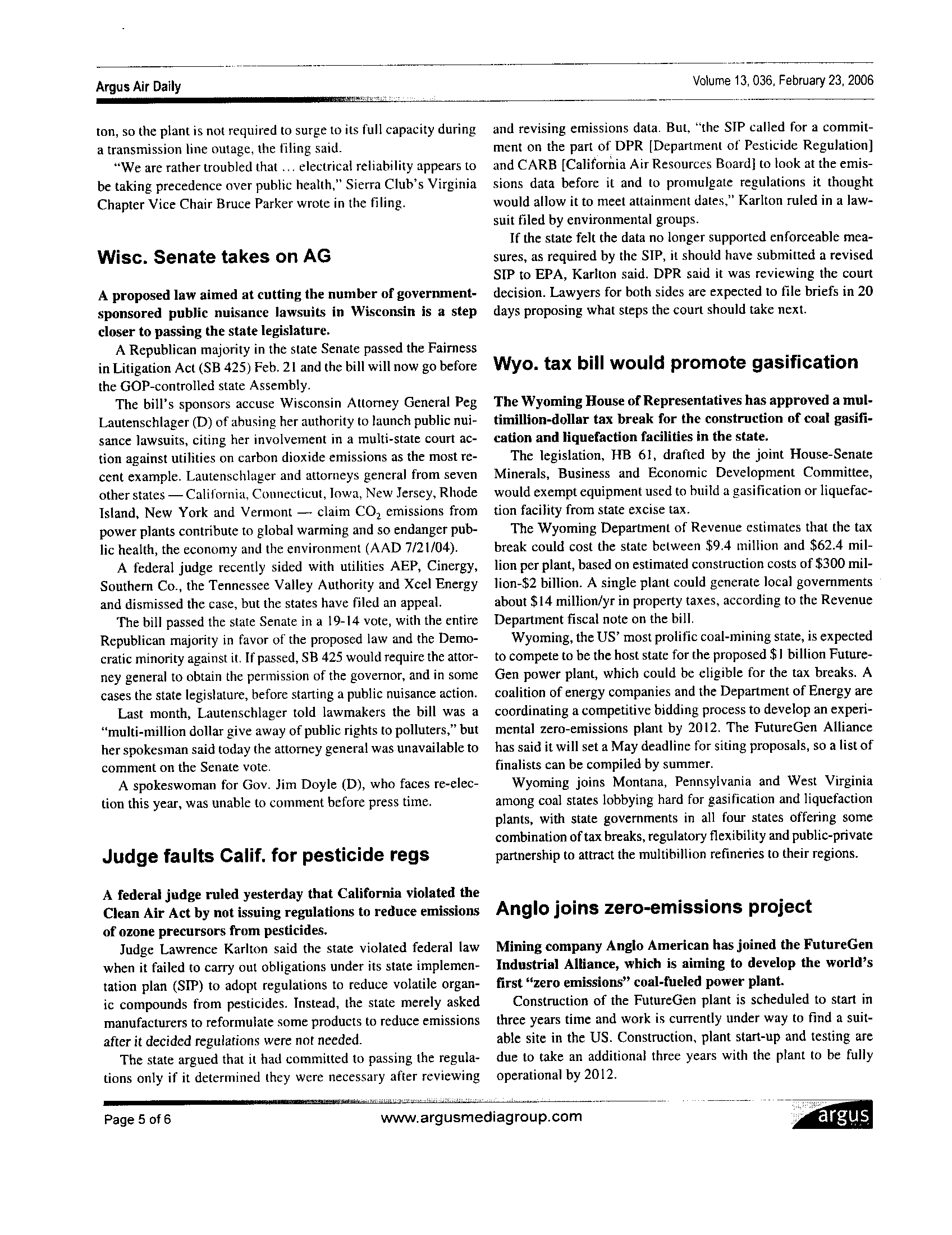 Argus Air Daily

Volume 13, 036, February 23, 2006

ton, so the plant is not required to surge to its full capacity during a transmission line outage, the filing said.

"We are rather troubled that ... electrical reliability appears to be taking precedence over public health," Sierra Club's Virginia Chapter Vice Chair Bruce Parker wrote in the filing.

Wisc. Senate takes on AG

A proposed law aimed at cutting the number of government-sponsored public nuisance lawsuits in Wisconsin is a step closer to passing the state legislature.

A Republican majority in the state Senate passed the Fairness in Litigation Act (SB 425) Feb. 21 and the bill will now go before the GOP-controlled state Assembly.

The bill's sponsors accuse Wisconsin Attorney General Peg Lautenschlager (D) of abusing her authority to launch public nuisance lawsuits, citing her involvement in a multi-state court action against utilities on carbon dioxide emissions as the most recent example. Lautenschlager and attorneys general from seven other states — California, Connecticut, Iowa, New Jersey, Rhode Island, New York and Vermont — claim $CO_2$ emissions from power plants contribute to global warming and so endanger public health, the economy and the environment (AAD 7/21/04).

A federal judge recently sided with utilities AEP, Cinergy, Southern Co., the Tennessee Valley Authority and Xcel Energy and dismissed the case, but the states have filed an appeal.

The bill passed the state Senate in a 19-14 vote, with the entire Republican majority in favor of the proposed law and the Democratic minority against it. If passed, SB 425 would require the attorney general to obtain the permission of the governor, and in some cases the state legislature, before starting a public nuisance action.

Last month, Lautenschlager told lawmakers the bill was a "multi-million dollar give away of public rights to polluters," but her spokesman said today the attorney general was unavailable to comment on the Senate vote.

A spokeswoman for Gov. Jim Doyle (D), who faces re-election this year, was unable to comment before press time.

Judge faults Calif. for pesticide regs

A federal judge ruled yesterday that California violated the Clean Air Act by not issuing regulations to reduce emissions of ozone precursors from pesticides.

Judge Lawrence Karlton said the state violated federal law when it failed to carry out obligations under its state implementation plan (SIP) to adopt regulations to reduce volatile organic compounds from pesticides. Instead, the state merely asked manufacturers to reformulate some products to reduce emissions after it decided regulations were not needed.

The state argued that it had committed to passing the regulations only if it determined they were necessary after reviewing and revising emissions data. But, "the SIP called for a commitment on the part of DPR [Department of Pesticide Regulation] and CARB [California Air Resources Board] to look at the emissions data before it and to promulgate regulations it thought would allow it to meet attainment dates," Karlton ruled in a lawsuit filed by environmental groups.

If the state felt the data no longer supported enforceable measures, as required by the SIP, it should have submitted a revised SIP to EPA, Karlton said. DPR said it was reviewing the court decision. Lawyers for both sides are expected to file briefs in 20 days proposing what steps the court should take next.

Wyo. tax bill would promote gasification

The Wyoming House of Representatives has approved a multimillion-dollar tax break for the construction of coal gasification and liquefaction facilities in the state.

The legislation, HB 61, drafted by the joint House-Senate Minerals, Business and Economic Development Committee, would exempt equipment used to build a gasification or liquefaction facility from state excise tax.

The Wyoming Department of Revenue estimates that the tax break could cost the state between $9.4 million and $62.4 million per plant, based on estimated construction costs of $300 million-$2 billion. A single plant could generate local governments about $14 million/yr in property taxes, according to the Revenue Department fiscal note on the bill.

Wyoming, the US' most prolific coal-mining state, is expected to compete to be the host state for the proposed $1 billion FutureGen power plant, which could be eligible for the tax breaks. A coalition of energy companies and the Department of Energy are coordinating a competitive bidding process to develop an experimental zero-emissions plant by 2012. The FutureGen Alliance has said it will set a May deadline for siting proposals, so a list of finalists can be compiled by summer.

Wyoming joins Montana, Pennsylvania and West Virginia among coal states lobbying hard for gasification and liquefaction plants, with state governments in all four states offering some combination of tax breaks, regulatory flexibility and public-private partnership to attract the multibillion refineries to their regions.

Anglo joins zero-emissions project

Mining company Anglo American has joined the FutureGen Industrial Alliance, which is aiming to develop the world's first "zero emissions" coal-fueled power plant.

Construction of the FutureGen plant is scheduled to start in three years time and work is currently under way to find a suitable site in the US. Construction, plant start-up and testing are due to take an additional three years with the plant to be fully operational by 2012.

Page 5 of 6

www.argusmediagroup.com

argus